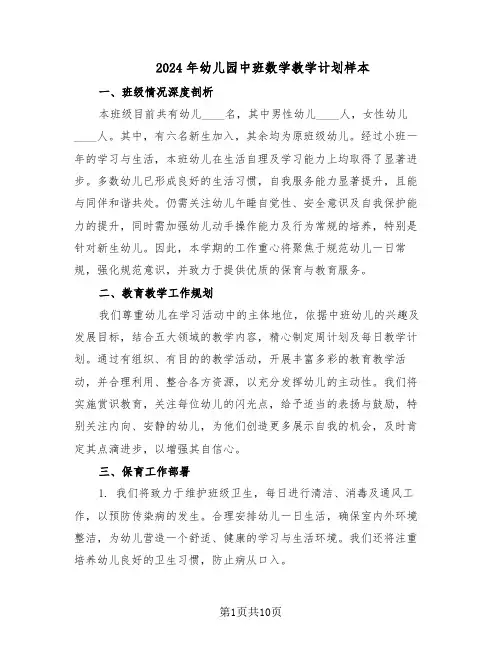 2024年幼儿园中班数学教学计划样本

一、班级情况深度剖析

本班级目前共有幼儿____名，其中男性幼儿____人，女性幼儿____人。其中，有六名新生加入，其余均为原班级幼儿。经过小班一年的学习与生活，本班幼儿在生活自理及学习能力上均取得了显著进步。多数幼儿已形成良好的生活习惯，自我服务能力显著提升，且能与同伴和谐共处。仍需关注幼儿午睡自觉性、安全意识及自我保护能力的提升，同时需加强幼儿动手操作能力及行为常规的培养，特别是针对新生幼儿。因此，本学期的工作重心将聚焦于规范幼儿一日常规，强化规范意识，并致力于提供优质的保育与教育服务。

二、教育教学工作规划

我们尊重幼儿在学习活动中的主体地位，依据中班幼儿的兴趣及发展目标，结合五大领域的教学内容，精心制定周计划及每日教学计划。通过有组织、有目的的教学活动，开展丰富多彩的教育教学活动，并合理利用、整合各方资源，以充分发挥幼儿的主动性。我们将实施赏识教育，关注每位幼儿的闪光点，给予适当的表扬与鼓励，特别关注内向、安静的幼儿，为他们创造更多展示自我的机会，及时肯定其点滴进步，以增强其自信心。

三、保育工作部署

1. 我们将致力于维护班级卫生，每日进行清洁、消毒及通风工作，以预防传染病的发生。合理安排幼儿一日生活，确保室内外环境整洁，为幼儿营造一个舒适、健康的学习与生活环境。我们还将注重培养幼儿良好的卫生习惯，防止病从口入。

第1页共10页